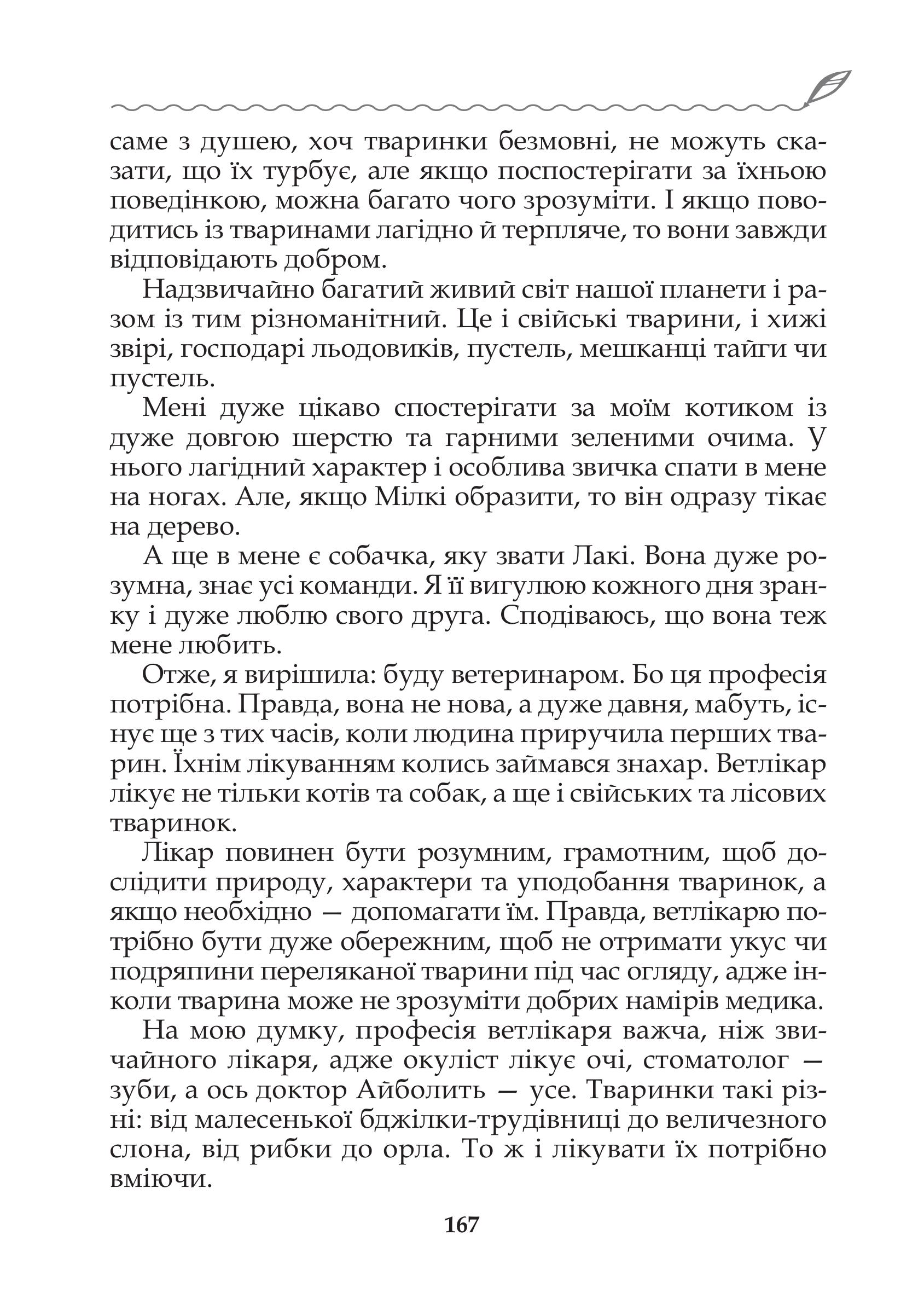 саме з душею, хоч тваринки безмовні, не можуть сказати, що їх турбує, але якщо поспостерігати за їхньою поведінкою, можна багато чого зрозуміти. І якщо поводитись із тваринами лагідно й терпляче, то вони завжди відповідають добром.

Надзвичайно багатий живий світ нашої планети і разом із тим різноманітний. Це і свійські тварини, і хижі звірі, господарі льодовиків, пустель, мешканці тайги чи пустель.

Мені дуже цікаво спостерігати за моїм котиком із дуже довгою шерстю та гарними зеленими очима. У нього лагідний характер і особлива звичка спати в мене на ногах. Але, якщо Мілкі образити, то він одразу тікає на дерево.

А ще в мене є собачка, яку звати Лакі. Вона дуже розумна, знає усі команди. Я її вигулюю кожного дня зранку і дуже люблю свого друга. Сподіваюсь, що вона теж мене любить.

Отже, я вирішила: буду ветеринаром. Бо ця професія потрібна. Правда, вона не нова, а дуже давня, мабуть, існує ще з тих часів, коли людина приручила перших тварин. Їхнім лікуванням колись займався знахар. Ветлікар лікує не тільки котів та собак, а ще і свійських та лісових тваринок.

Лікар повинен бути розумним, грамотним, щоб дослідити природу, характери та уподобання тваринок, а якщо необхідно — допомагати їм. Правда, ветлікарю потрібно бути дуже обережним, щоб не отримати укус чи подряпини переляканої тварини під час огляду, адже інколи тварина може не зрозуміти добрих намірів медика.

На мою думку, професія ветлікаря важча, ніж звичайного лікаря, адже окуліст лікує очі, стоматолог — зуби, а ось доктор Айболить — усе. Тваринки такі різні: від малесенької бджілки-трудівниці до величезного слона, від рибки до орла. То ж і лікувати їх потрібно вміючи.

167